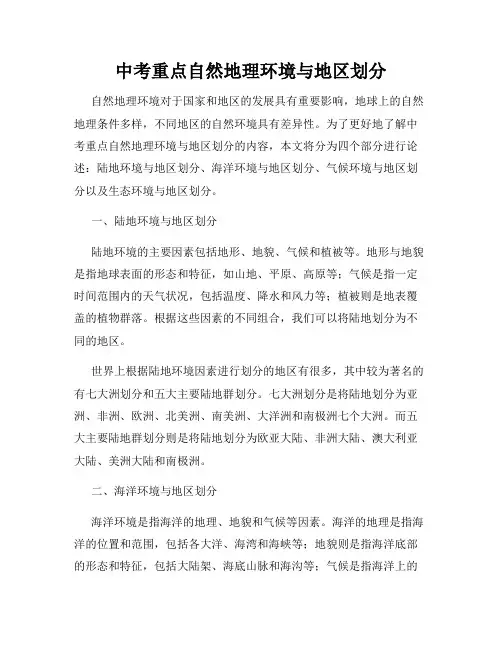 中考重点自然地理环境与地区划分

自然地理环境对于国家和地区的发展具有重要影响，地球上的自然地理条件多样，不同地区的自然环境具有差异性。为了更好地了解中考重点自然地理环境与地区划分的内容，本文将分为四个部分进行论述：陆地环境与地区划分、海洋环境与地区划分、气候环境与地区划分以及生态环境与地区划分。

一、陆地环境与地区划分

陆地环境的主要因素包括地形、地貌、气候和植被等。地形与地貌是指地球表面的形态和特征，如山地、平原、高原等；气候是指一定时间范围内的天气状况，包括温度、降水和风力等；植被则是地表覆盖的植物群落。根据这些因素的不同组合，我们可以将陆地划分为不同的地区。

世界上根据陆地环境因素进行划分的地区有很多，其中较为著名的有七大洲划分和五大主要陆地群划分。七大洲划分是将陆地划分为亚洲、非洲、欧洲、北美洲、南美洲、大洋洲和南极洲七个大洲。而五大主要陆地群划分则是将陆地划分为欧亚大陆、非洲大陆、澳大利亚大陆、美洲大陆和南极洲。

二、海洋环境与地区划分

海洋环境是指海洋的地理、地貌和气候等因素。海洋的地理是指海洋的位置和范围，包括各大洋、海湾和海峡等；地貌则是指海洋底部的形态和特征，包括大陆架、海底山脉和海沟等；气候是指海洋上的